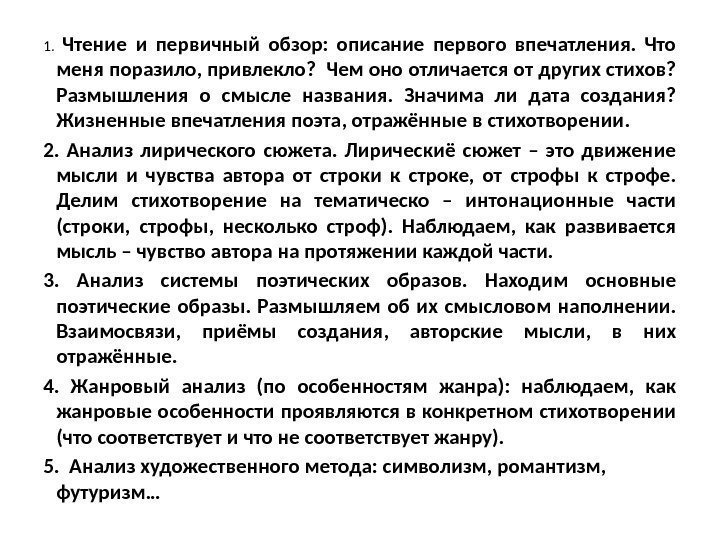 1. Чтение и первичный обзор: описание первого впечатления. Что меня поразило, привлекло? Чем оно отличается от других стихов? Размышления о смысле названия. Значима ли дата создания? Жизненные впечатления поэта, отражённые в стихотворении.

2. Анализ лирического сюжета. Лирическиё сюжет – это движение мысли и чувства автора от строки к строке, от строфы к строфе. Делим стихотворение на тематическо – интонационные части (строки, строфы, несколько строф). Наблюдаем, как развивается мысль – чувство автора на протяжении каждой части.

3. Анализ системы поэтических образов. Находим основные поэтические образы. Размышляем об их смысловом наполнении. Взаимосвязи, приёмы создания, авторские мысли, в них отражённые.

4. Жанровый анализ (по особенностям жанра): наблюдаем, как жанровые особенности проявляются в конкретном стихотворении (что соответствует и что не соответствует жанру).

5. Анализ художественного метода: символизм, романтизм, футуризм…